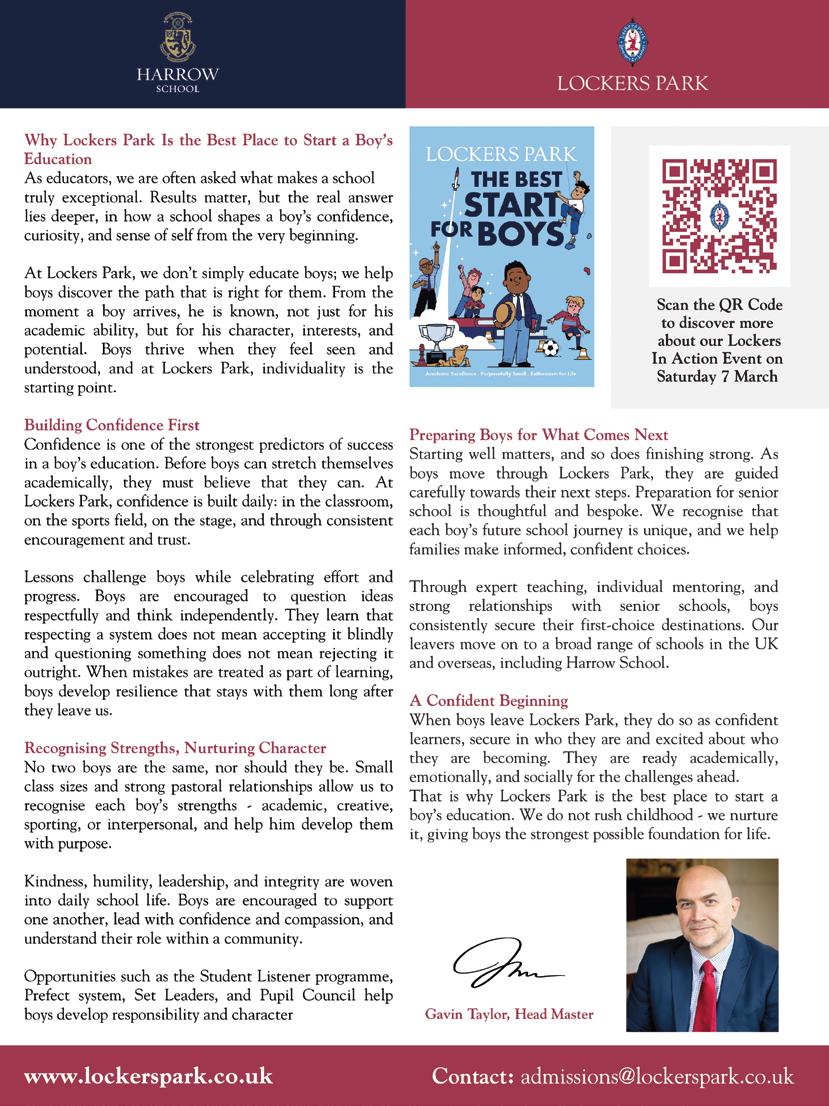 HARROW
SCHOOL

LOCKERS PARK

Why Lockers Park Is the Best Place to Start a Boy's Education
As educators, we are often asked what makes a school truly exceptional. Results matter, but the real answer lies deeper, in how a school shapes a boy's confidence, curiosity, and sense of self from the very beginning.

At Lockers Park, we don't simply educate boys; we help boys discover the path that is right for them. From the moment a boy arrives, he is known, not just for his academic ability, but for his character, interests, and potential. Boys thrive when they feel seen and understood, and at Lockers Park, individuality is the starting point.

Building Confidence First
Confidence is one of the strongest predictors of success in a boy's education. Before boys can stretch themselves academically, they must believe that they can. At Lockers Park, confidence is built daily: in the classroom, on the sports field, on the stage, and through consistent encouragement and trust.

Lessons challenge boys while celebrating effort and progress. Boys are encouraged to question ideas respectfully and think independently. They learn that respecting a system does not mean accepting it blindly and questioning something does not mean rejecting it outright. When mistakes are treated as part of learning, boys develop resilience that stays with them long after they leave us.

Recognising Strengths, Nurturing Character
No two boys are the same, nor should they be. Small class sizes and strong pastoral relationships allow us to recognise each boy's strengths - academic, creative, sporting, or interpersonal, and help him develop them with purpose.

Kindness, humility, leadership, and integrity are woven into daily school life. Boys are encouraged to support one another, lead with confidence and compassion, and understand their role within a community.

Opportunities such as the Student Listener programme, Prefect system, Set Leaders, and Pupil Council help boys develop responsibility and character

LOCKERS PARK
THE BEST START FOR BOYS
Academic Excellence . Purposefully Small . Enthusiasm for Life

Scan the QR Code to discover more about our Lockers In Action Event on Saturday 7 March

Preparing Boys for What Comes Next
Starting well matters, and so does finishing strong. As boys move through Lockers Park, they are guided carefully towards their next steps. Preparation for senior school is thoughtful and bespoke. We recognise that each boy's future school journey is unique, and we help families make informed, confident choices.

Through expert teaching, individual mentoring, and strong relationships with senior schools, boys consistently secure their first-choice destinations. Our leavers move on to a broad range of schools in the UK and overseas, including Harrow School.

A Confident Beginning
When boys leave Lockers Park, they do so as confident learners, secure in who they are and excited about who they are becoming. They are ready academically, emotionally, and socially for the challenges ahead.
That is why Lockers Park is the best place to start a boy's education. We do not rush childhood - we nurture it, giving boys the strongest possible foundation for life.

Gavin Taylor, Head Master

www.lockerspark.co.uk
Contact: admissions@lockerspark.co.uk